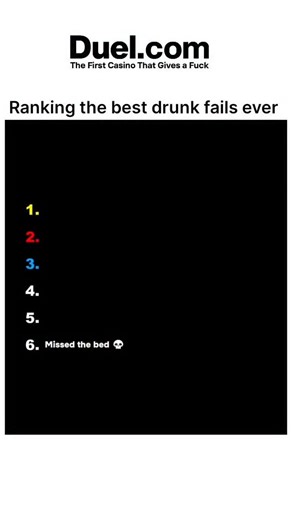 Duel.com
The First Casino That Gives a Fuck

Ranking the best drunk fails ever

1.
2.
3.
4.
5.
6. Missed the bed 💀